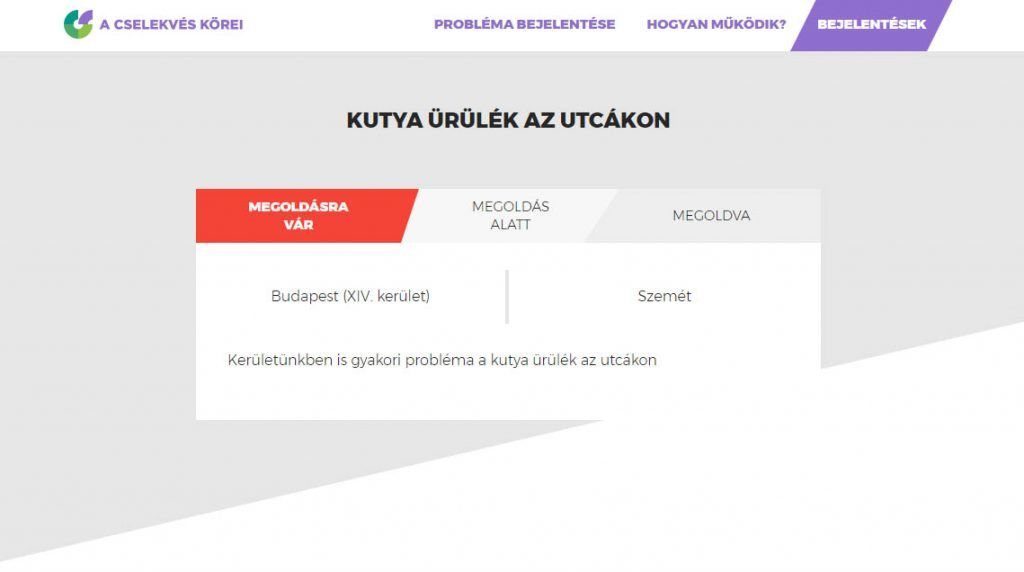 A CSELEKVÉS KÖREI

PROBLÉMA BEJELENTÉSE

HOGYAN MŰKÖDIK?

BEJELENTÉSEK

KUTYA ÜRÜLÉK AZ UTCÁKON

MEGOLDÁSRA VÁR

MEGOLDÁS ALATT

MEGOLDVA

Budapest (XIV. kerület)

Szemét

Kerületünkben is gyakori probléma a kutya ürülék az utcákon